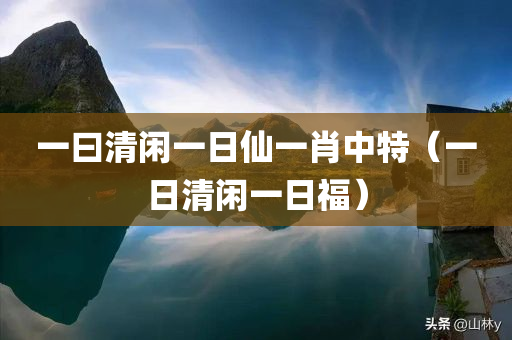 一日清闲一日仙一肖中特（一日清闲一日福）

头条 @山林y